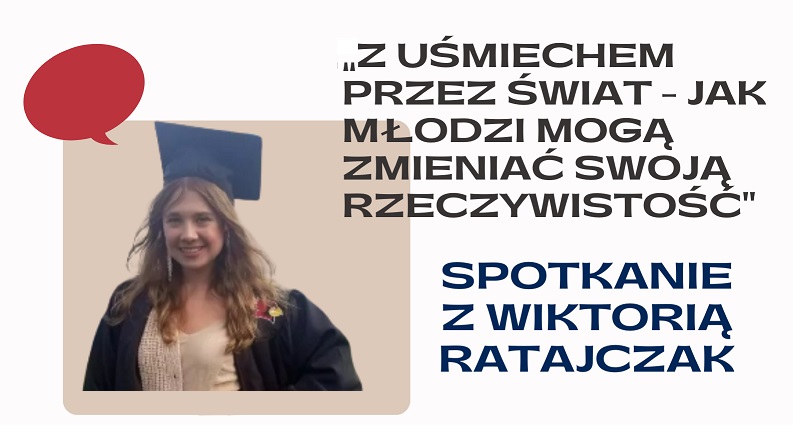 „Z UŚMIECHEM PRZEZ ŚWIAT - JAK MŁODZI MOGĄ ZMIENIAĆ SWOJĄ RZECZYWISTOŚĆ"

SPOTKANIE Z WIKTORIĄ RATAJCZAK